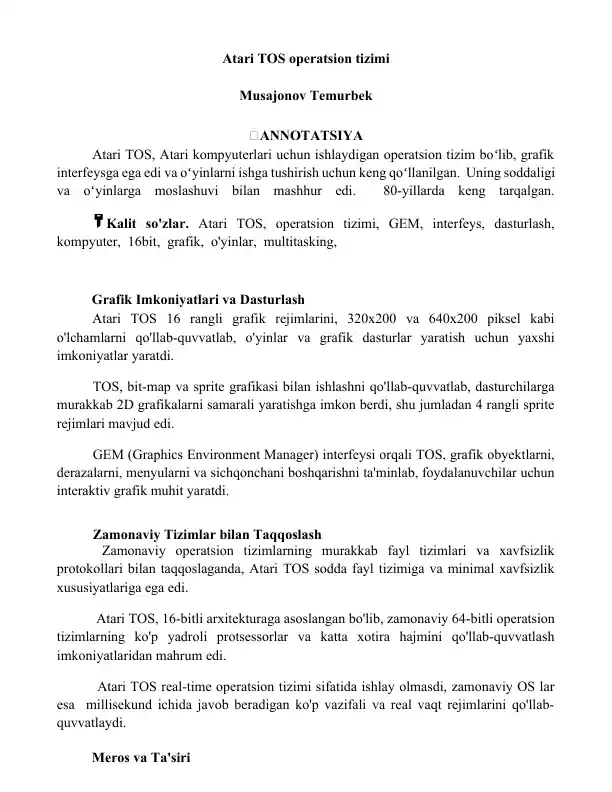 Atari TOS operatsion tizimi

Musajonov Temurbek

ANNOTATSIYA

Atari TOS, Atari kompyuterlari uchun ishlaydigan operatsion tizim bo‘lib, grafik interfeysga ega edi va o‘yinlarni ishga tushirish uchun keng qo‘llanilgan. Uning soddaligi va o‘yinlarga moslashuvi bilan mashhur edi. 80-yillarda keng tarqalgan.

Kalit so'zlar. Atari TOS, operatsion tizimi, GEM, interfeys, dasturlash, kompyuter, 16bit, grafik, o'yinlar, multitasking,

Grafik Imkoniyatlari va Dasturlash

Atari TOS 16 rangli grafik rejimlarini, 320x200 va 640x200 piksel kabi o'lchamlarni qo'llab-quvvatlab, o'yinlar va grafik dasturlar yaratish uchun yaxshi imkoniyatlar yaratdi.

TOS, bit-map va sprite grafikasi bilan ishlashni qo'llab-quvvatlab, dasturchilarga murakkab 2D grafikalarni samarali yaratishga imkon berdi, shu jumladan 4 rangli sprite rejimlari mavjud edi.

GEM (Graphics Environment Manager) interfeysi orqali TOS, grafik obyektlarni, derazalarni, menyularni va sichqonchani boshqarishni ta'minlab, foydalanuvchilar uchun interaktiv grafik muhit yaratdi.

Zamonaviy Tizimlar bilan Taqqoslash

Zamonaviy operatsion tizimlarning murakkab fayl tizimlari va xavfsizlik protokollari bilan taqqoslaganda, Atari TOS sodda fayl tizimiga va minimal xavfsizlik xususiyatlariga ega edi.

Atari TOS, 16-bitli arxitekturaga asoslangan bo'lib, zamonaviy 64-bitli operatsion tizimlarning ko'p yadroli protsessorlar va katta xotira hajmini qo'llab-quvvatlash imkoniyatlaridan mahrum edi.

Atari TOS real-time operatsion tizimi sifatida ishlay olmasdi, zamonaviy OS lar esa millisekund ichida javob beradigan ko'p vazifali va real vaqt rejimlarini qo'llab-quvvatlaydi.

Meros va Ta'siri